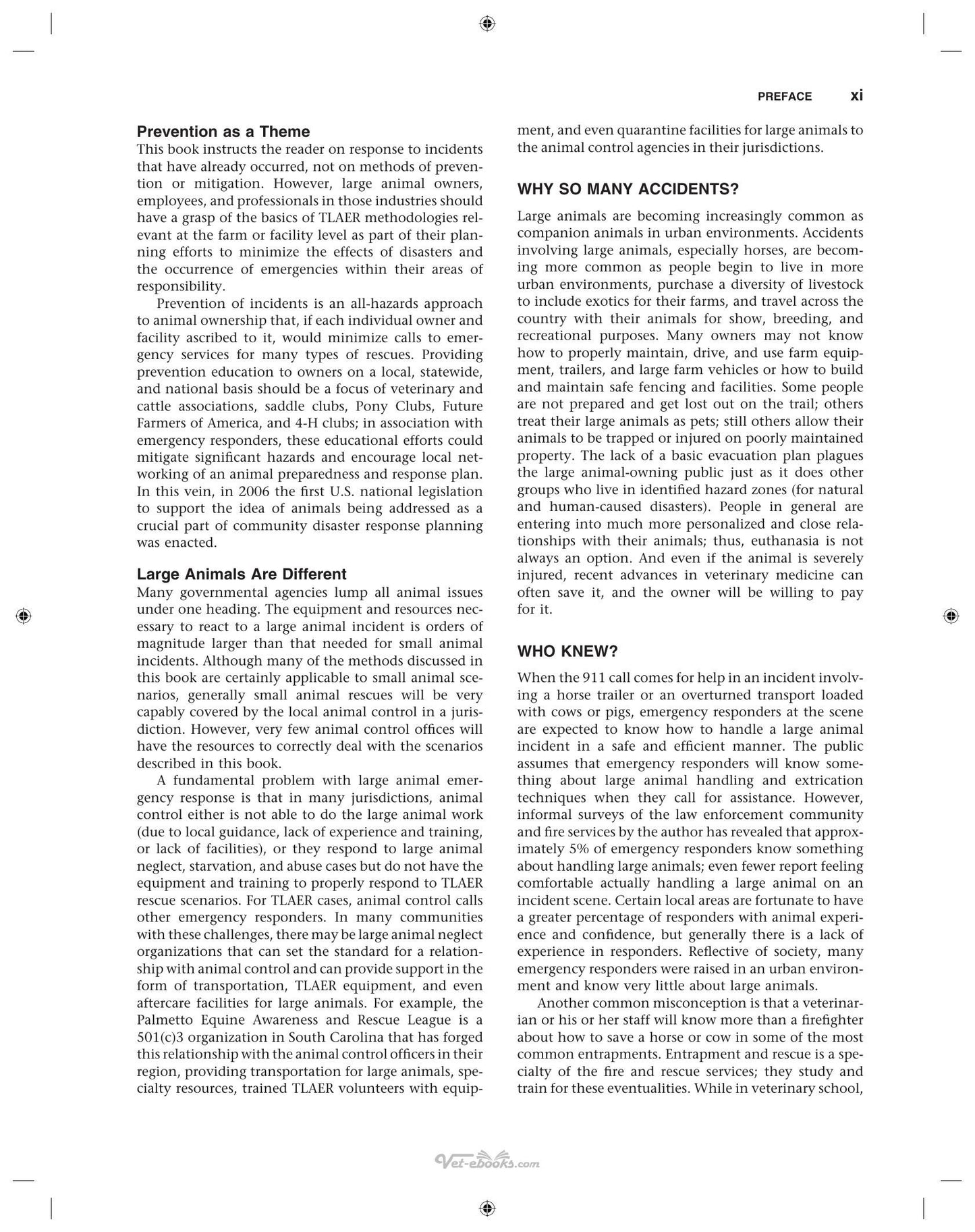 PREFACE xi

Prevention as a Theme
This book instructs the reader on response to incidents that have already occurred, not on methods of prevention or mitigation. However, large animal owners, employees, and professionals in those industries should have a grasp of the basics of TLAER methodologies relevant at the farm or facility level as part of their planning efforts to minimize the effects of disasters and the occurrence of emergencies within their areas of responsibility.

Prevention of incidents is an all-hazards approach to animal ownership that, if each individual owner and facility ascribed to it, would minimize calls to emergency services for many types of rescues. Providing prevention education to owners on a local, statewide, and national basis should be a focus of veterinary and cattle associations, saddle clubs, Pony Clubs, Future Farmers of America, and 4-H clubs; in association with emergency responders, these educational efforts could mitigate significant hazards and encourage local networking of an animal preparedness and response plan. In this vein, in 2006 the first U.S. national legislation to support the idea of animals being addressed as a crucial part of community disaster response planning was enacted.

Large Animals Are Different
Many governmental agencies lump all animal issues under one heading. The equipment and resources necessary to react to a large animal incident is orders of magnitude larger than that needed for small animal incidents. Although many of the methods discussed in this book are certainly applicable to small animal scenarios, generally small animal rescues will be very capably covered by the local animal control in a jurisdiction. However, very few animal control offices will have the resources to correctly deal with the scenarios described in this book.

A fundamental problem with large animal emergency response is that in many jurisdictions, animal control either is not able to do the large animal work (due to local guidance, lack of experience and training, or lack of facilities), or they respond to large animal neglect, starvation, and abuse cases but do not have the equipment and training to properly respond to TLAER rescue scenarios. For TLAER cases, animal control calls other emergency responders. In many communities with these challenges, there may be large animal neglect organizations that can set the standard for a relationship with animal control and can provide support in the form of transportation, TLAER equipment, and even aftercare facilities for large animals. For example, the Palmetto Equine Awareness and Rescue League is a 501(c)3 organization in South Carolina that has forged this relationship with the animal control officers in their region, providing transportation for large animals, specialty resources, trained TLAER volunteers with equipment, and even quarantine facilities for large animals to the animal control agencies in their jurisdictions.

WHY SO MANY ACCIDENTS?

Large animals are becoming increasingly common as companion animals in urban environments. Accidents involving large animals, especially horses, are becoming more common as people begin to live in more urban environments, purchase a diversity of livestock to include exotics for their farms, and travel across the country with their animals for show, breeding, and recreational purposes. Many owners may not know how to properly maintain, drive, and use farm equipment, trailers, and large farm vehicles or how to build and maintain safe fencing and facilities. Some people are not prepared and get lost out on the trail; others treat their large animals as pets; still others allow their animals to be trapped or injured on poorly maintained property. The lack of a basic evacuation plan plagues the large animal-owning public just as it does other groups who live in identified hazard zones (for natural and human-caused disasters). People in general are entering into much more personalized and close relationships with their animals; thus, euthanasia is not always an option. And even if the animal is severely injured, recent advances in veterinary medicine can often save it, and the owner will be willing to pay for it.

WHO KNEW?

When the 911 call comes for help in an incident involving a horse trailer or an overturned transport loaded with cows or pigs, emergency responders at the scene are expected to know how to handle a large animal incident in a safe and efficient manner. The public assumes that emergency responders will know something about large animal handling and extrication techniques when they call for assistance. However, informal surveys of the law enforcement community and fire services by the author has revealed that approximately 5% of emergency responders know something about handling large animals; even fewer report feeling comfortable actually handling a large animal on an incident scene. Certain local areas are fortunate to have a greater percentage of responders with animal experience and confidence, but generally there is a lack of experience in responders. Reflective of society, many emergency responders were raised in an urban environment and know very little about large animals.

Another common misconception is that a veterinarian or his or her staff will know more than a firefighter about how to save a horse or cow in some of the most common entrapments. Entrapment and rescue is a specialty of the fire and rescue services; they study and train for these eventualities. While in veterinary school,

Vet-ebooks.com